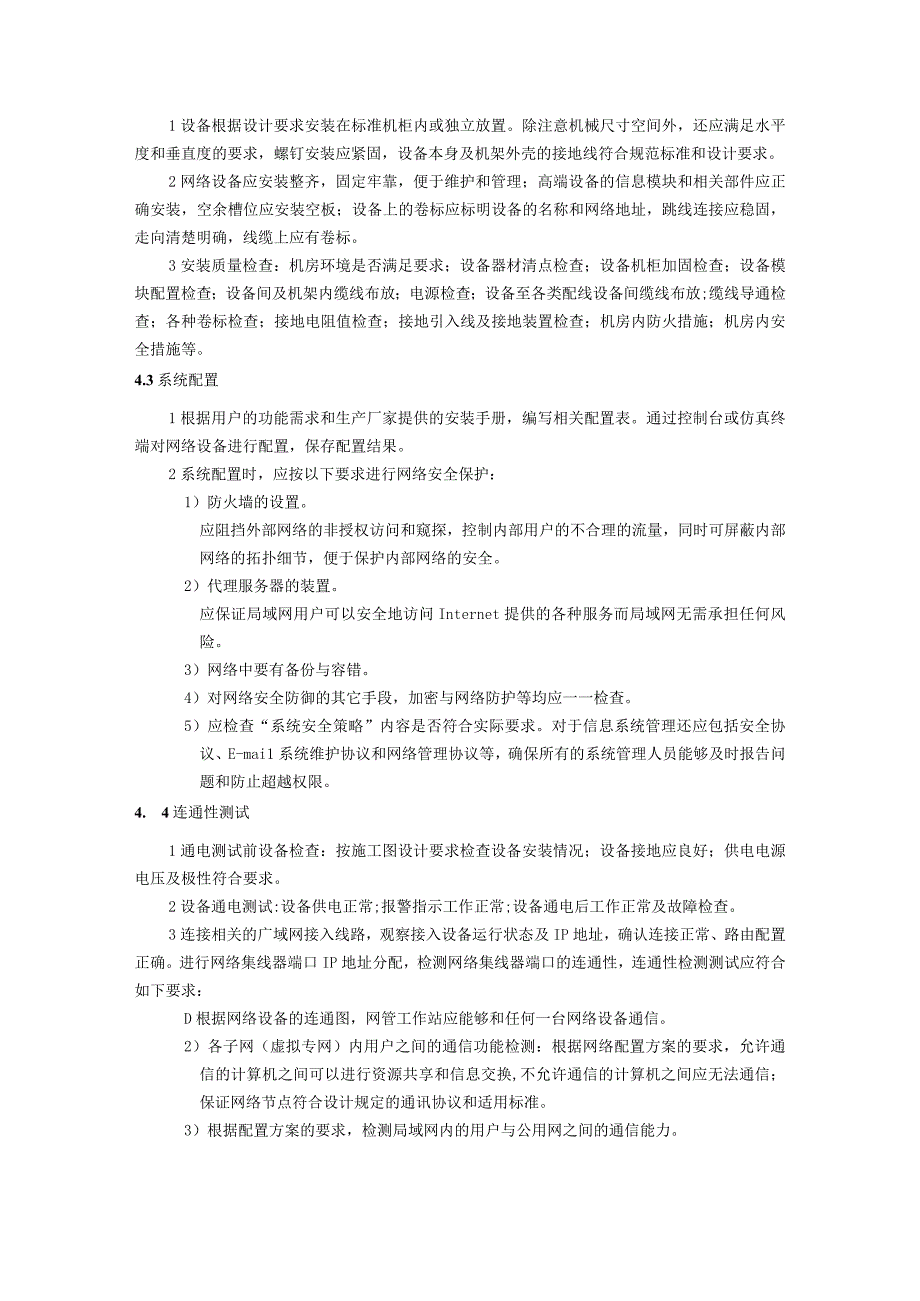 1 设备根据设计要求安装在标准机柜内或独立放置。除注意机械尺寸空间外，还应满足水平度和垂直度的要求，螺钉安装应紧固，设备本身及机架外壳的接地线符合规范标准和设计要求。

2 网络设备应安装整齐，固定牢靠，便于维护和管理；高端设备的信息模块和相关部件应正确安装，空余槽位应安装空板；设备上的卷标应标明设备的名称和网络地址，跳线连接应稳固，走向清楚明确，线缆上应有卷标。

3 安装质量检查：机房环境是否满足要求；设备器材清点检查；设备机柜加固检查；设备模块配置检查；设备间及机架内缆线布放；电源检查；设备至各类配线设备间缆线布放;缆线导通检查；各种卷标检查；接地电阻值检查；接地引入线及接地装置检查；机房内防火措施；机房内安全措施等。

4.3 系统配置

1 根据用户的功能需求和生产厂家提供的安装手册，编写相关配置表。通过控制台或仿真终端对网络设备进行配置，保存配置结果。

2 系统配置时，应按以下要求进行网络安全保护：

1）防火墙的设置。

应阻挡外部网络的非授权访问和窥探，控制内部用户的不合理的流量，同时可屏蔽内部网络的拓扑细节，便于保护内部网络的安全。

2）代理服务器的装置。

应保证局域网用户可以安全地访问 Internet 提供的各种服务而局域网无需承担任何风险。

3）网络中要有备份与容错。

4）对网络安全防御的其它手段，加密与网络防护等均应一一检查。

5）应检查“系统安全策略”内容是否符合实际要求。对于信息系统管理还应包括安全协议、E-mail 系统维护协议和网络管理协议等，确保所有的系统管理人员能够及时报告问题和防止超越权限。

4. 4 连通性测试

1 通电测试前设备检查：按施工图设计要求检查设备安装情况；设备接地应良好；供电电源电压及极性符合要求。

2 设备通电测试:设备供电正常;报警指示工作正常;设备通电后工作正常及故障检查。

3 连接相关的广域网接入线路，观察接入设备运行状态及 IP 地址，确认连接正常、路由配置正确。进行网络集线器端口 IP 地址分配，检测网络集线器端口的连通性，连通性检测测试应符合如下要求：

D 根据网络设备的连通图，网管工作站应能够和任何一台网络设备通信。

2）各子网（虚拟专网）内用户之间的通信功能检测：根据网络配置方案的要求，允许通信的计算机之间可以进行资源共享和信息交换,不允许通信的计算机之间应无法通信；保证网络节点符合设计规定的通讯协议和适用标准。

3）根据配置方案的要求，检测局域网内的用户与公用网之间的通信能力。